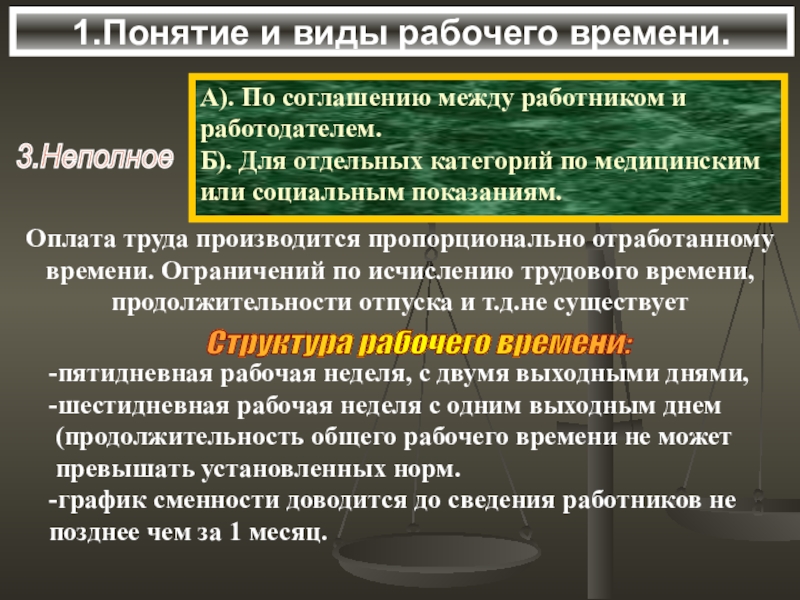 1.Понятие и виды рабочего времени.

3.Неполное

А). По соглашению между работником и работодателем.
Б). Для отдельных категорий по медицинским или социальным показаниям.

Оплата труда производится пропорционально отработанному времени. Ограничений по исчислению трудового времени, продолжительности отпуска и т.д.не существует

Структура рабочего времени:

-пятидневная рабочая неделя, с двумя выходными днями,
-шестидневная рабочая неделя с одним выходным днем (продолжительность общего рабочего времени не может превышать установленных норм.
-график сменности доводится до сведения работников не позднее чем за 1 месяц.